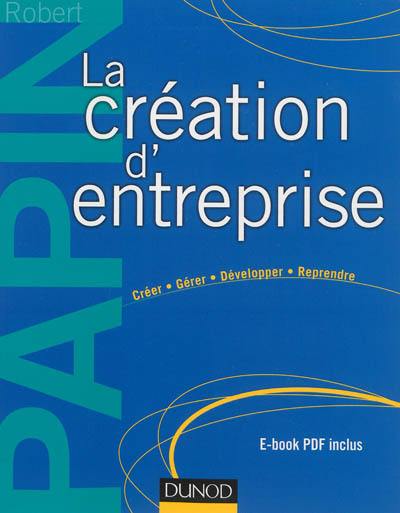 Robert
PAPIN

La création d'entreprise

Créer • Gérer • Développer • Reprendre

E-book PDF inclus

DUNOD